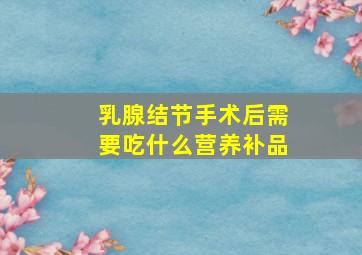 乳腺结节手术后需要吃什么营养补品